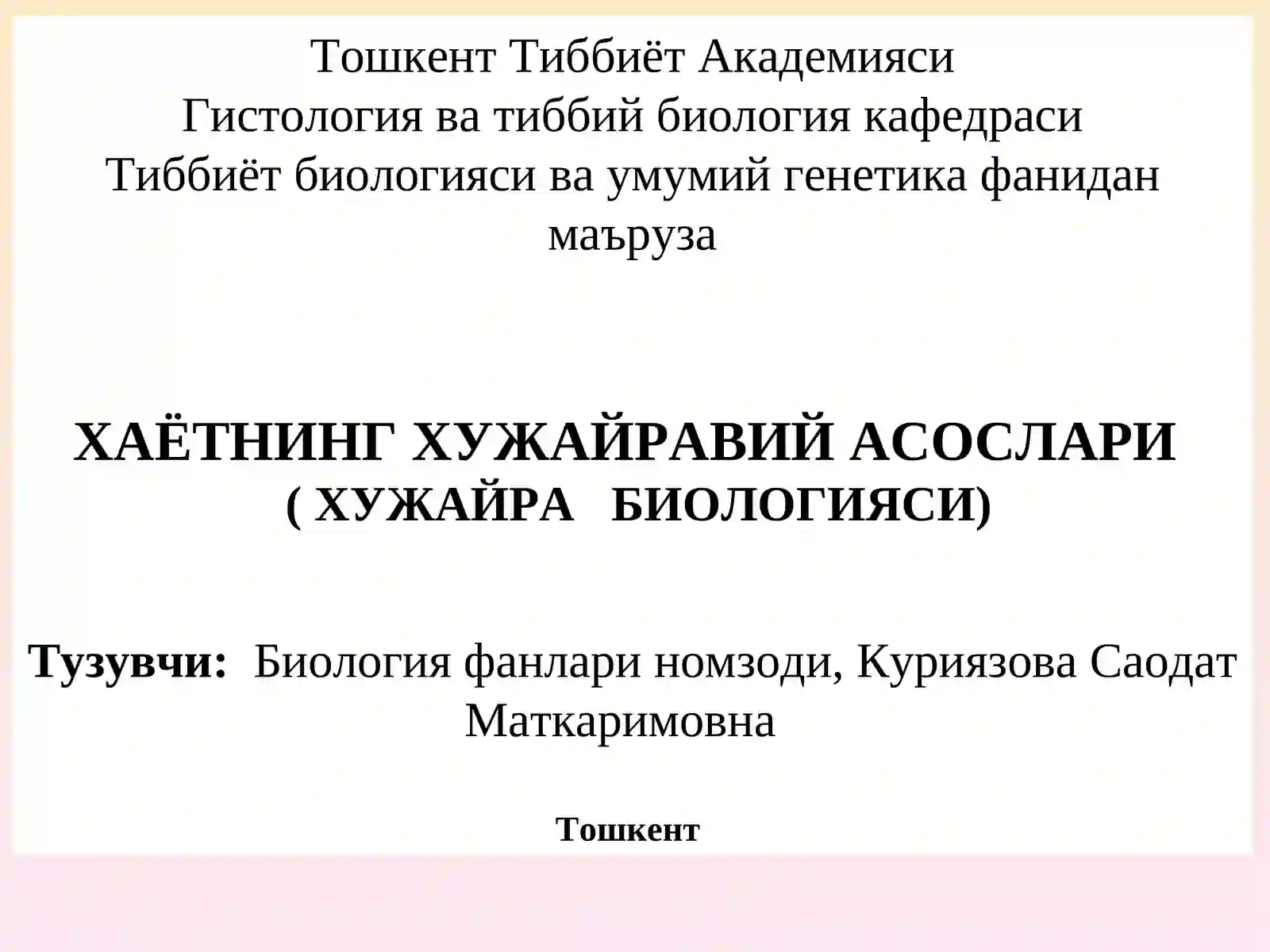 Тошкент Тиббиёт Академияси
Гистология ва тиббий биология кафедраси
Тиббиёт биологияси ва умумий генетика фанидан маъруза

ХАЁТНИНГ ХУЖАЙРАВИЙ АСОСЛАРИ
( ХУЖАЙРА БИОЛОГИЯСИ)

Тузувчи: Биология фанлари номзоди, Куриязова Саодат Маткаримовна

Тошкент